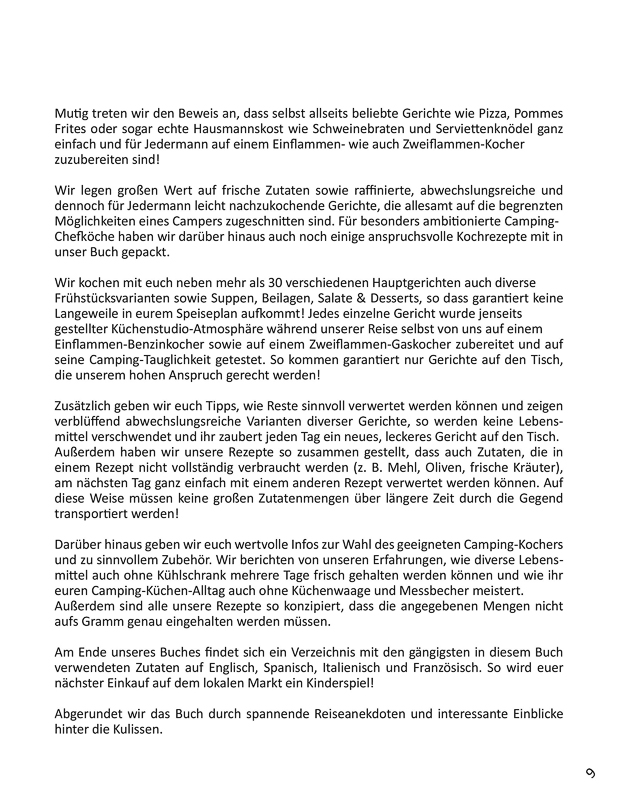 Mutig treten wir den Beweis an, dass selbst allseits beliebte Gerichte wie Pizza, Pommes Frites oder sogar echte Hausmannskost wie Schweinebraten und Serviettenknödel ganz einfach und für Jedermann auf einem Einflammen- wie auch Zweiflammen-Kocher zuzubereiten sind!

Wir legen großen Wert auf frische Zutaten sowie raffinierte, abwechslungsreiche und dennoch für Jedermann leicht nachzukochende Gerichte, die allesamt auf die begrenzten Möglichkeiten eines Campers zugeschnitten sind. Für besonders ambitionierte Camping-Chefköche haben wir darüber hinaus auch noch einige anspruchsvolle Kochrezepte mit in unser Buch gepackt.

Wir kochen mit euch neben mehr als 30 verschiedenen Hauptgerichten auch diverse Frühstücksvarianten sowie Suppen, Beilagen, Salate & Desserts, so dass garantiert keine Langeweile in eurem Speiseplan aufkommt! Jedes einzelne Gericht wurde jenseits gestellter Küchenstudio-Atmosphäre während unserer Reise selbst von uns auf einem Einflammen-Benzinkocher sowie auf einem Zweiflammen-Gaskocher zubereitet und auf seine Camping-Tauglichkeit getestet. So kommen garantiert nur Gerichte auf den Tisch, die unserem hohen Anspruch gerecht werden!

Zusätzlich geben wir euch Tipps, wie Reste sinnvoll verwertet werden können und zeigen verblüffend abwechslungsreiche Varianten diverser Gerichte, so werden keine Lebensmittel verschwendet und ihr zaubert jeden Tag ein neues, leckeres Gericht auf den Tisch. Außerdem haben wir unsere Rezepte so zusammen gestellt, dass auch Zutaten, die in einem Rezept nicht vollständig verbraucht werden (z. B. Mehl, Oliven, frische Kräuter), am nächsten Tag ganz einfach mit einem anderen Rezept verwertet werden können. Auf diese Weise müssen keine großen Zutatenmengen über längere Zeit durch die Gegend transportiert werden!

Darüber hinaus geben wir euch wertvolle Infos zur Wahl des geeigneten Camping-Kochers und zu sinnvollem Zubehör. Wir berichten von unseren Erfahrungen, wie diverse Lebensmittel auch ohne Kühlschrank mehrere Tage frisch gehalten werden können und wie ihr euren Camping-Küchen-Alltag auch ohne Küchenwaage und Messbecher meistert. Außerdem sind alle unsere Rezepte so konzipiert, dass die angegebenen Mengen nicht aufs Gramm genau eingehalten werden müssen.

Am Ende unseres Buches findet sich ein Verzeichnis mit den gängigsten in diesem Buch verwendeten Zutaten auf Englisch, Spanisch, Italienisch und Französisch. So wird euer nächster Einkauf auf dem lokalen Markt ein Kinderspiel!

Abgerundet wir das Buch durch spannende Reiseanekdoten und interessante Einblicke hinter die Kulissen.

9